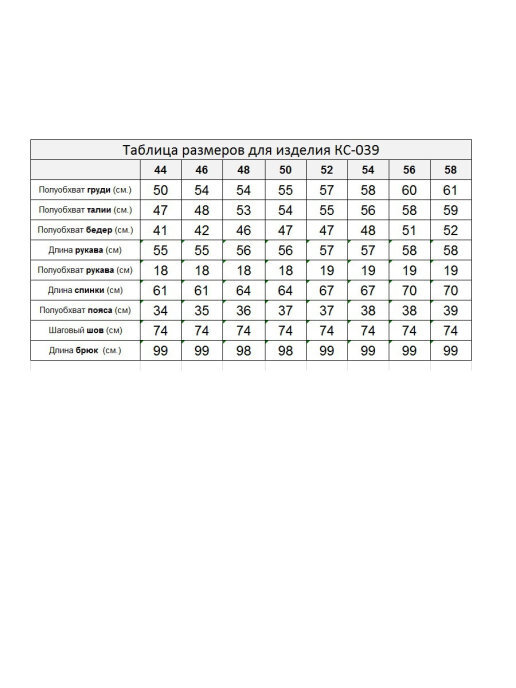 Таблица размеров для изделия КС-039

| | 44 | 46 | 48 | 50 | 52 | 54 | 56 | 58 |
|---|---|---|---|---|---|---|---|---|
| Полуобхват груди (см.) | 50 | 54 | 54 | 55 | 57 | 58 | 60 | 61 |
| Полуобхват талии (см.) | 47 | 48 | 53 | 54 | 55 | 56 | 58 | 59 |
| Полуобхват бедер (см.) | 41 | 42 | 46 | 47 | 47 | 48 | 51 | 52 |
| Длина рукава (см) | 55 | 55 | 56 | 56 | 57 | 57 | 58 | 58 |
| Полуобхват рукава (см) | 18 | 18 | 18 | 18 | 19 | 19 | 19 | 19 |
| Длина спинки (см) | 61 | 61 | 64 | 64 | 67 | 67 | 70 | 70 |
| Полуобхват пояса (см) | 34 | 35 | 36 | 37 | 37 | 38 | 38 | 39 |
| Шаговый шов (см) | 74 | 74 | 74 | 74 | 74 | 74 | 74 | 74 |
| Длина брюк (см.) | 99 | 99 | 98 | 98 | 99 | 99 | 99 | 99 |